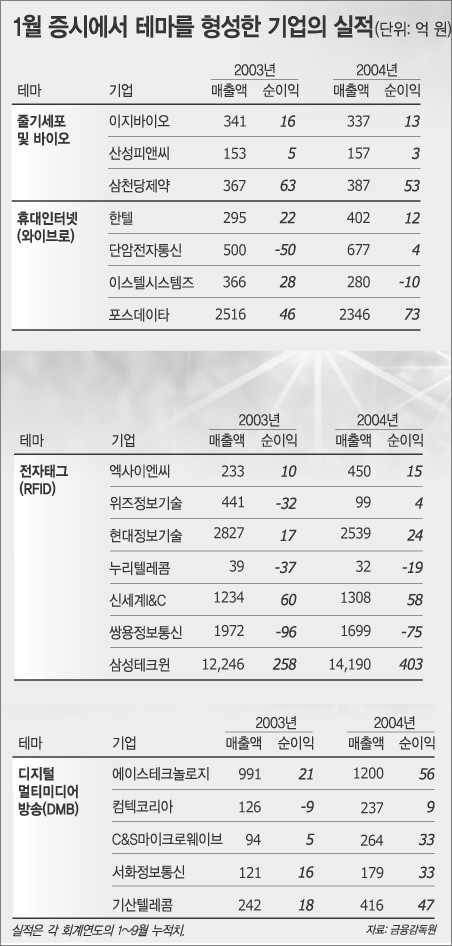 1월 증시에서 테마를 형성한 기업의 실적(단위: 억 원)

| 테마 | 기업 | 2003년 매출액 | 2003년 순이익 | 2004년 매출액 | 2004년 순이익 |
|---|---|---|---|---|---|
| 줄기세포 및 바이오 | 이지바이오 | 341 | 16 | 337 | 13 |
| | 산성피앤씨 | 153 | 5 | 157 | 3 |
| | 삼천당제약 | 367 | 63 | 387 | 53 |
| 휴대인터넷 (와이브로) | 한텔 | 295 | 22 | 402 | 12 |
| | 단암전자통신 | 500 | -50 | 677 | 4 |
| | 이스텔시스템즈 | 366 | 28 | 280 | -10 |
| | 포스데이타 | 2516 | 46 | 2346 | 73 |

| 테마 | 기업 | 2003년 매출액 | 2003년 순이익 | 2004년 매출액 | 2004년 순이익 |
|---|---|---|---|---|---|
| 전자태그 (RFID) | 엑사이엔씨 | 233 | 10 | 450 | 15 |
| | 위즈정보기술 | 441 | -32 | 99 | 4 |
| | 현대정보기술 | 2827 | 17 | 2539 | 24 |
| | 누리텔레콤 | 39 | -37 | 32 | -19 |
| | 신세계I&C | 1234 | 60 | 1308 | 58 |
| | 쌍용정보통신 | 1972 | -96 | 1699 | -75 |
| | 삼성테크윈 | 12,246 | 258 | 14,190 | 403 |

| 테마 | 기업 | 2003년 매출액 | 2003년 순이익 | 2004년 매출액 | 2004년 순이익 |
|---|---|---|---|---|---|
| 디지털 멀티미디어 방송(DMB) | 에이스테크놀로지 | 991 | 21 | 1200 | 56 |
| | 컴텍코리아 | 126 | -9 | 237 | 9 |
| | C&S마이크로웨이브 | 94 | 5 | 264 | 33 |
| | 서화정보통신 | 121 | 16 | 179 | 33 |
| | 기산텔레콤 | 242 | 18 | 416 | 47 |

실적은 각 회계연도의 1~9월 누적치.
자료: 금융감독원